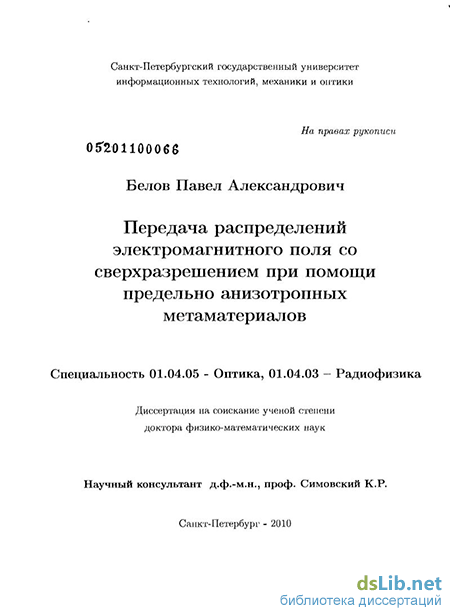 Санкт-Петербургский государственный университет информационных технологий, механики и оптики

На правах рукописи

05201100066

Белов Павел Александрович

Передача распределений электромагнитного поля со сверхразрешением при помощи предельно анизотропных метаматериалов

Специальность 01.04.05 - Оптика, 01.04.03 – Радиофизика

Диссертация на соискание ученой степени доктора физико-математических наук

Научный консультант д.ф.-м.н., проф. Симовский К.Р.

Санкт-Петербург - 2010

dsLib.net
библиотека диссертаций